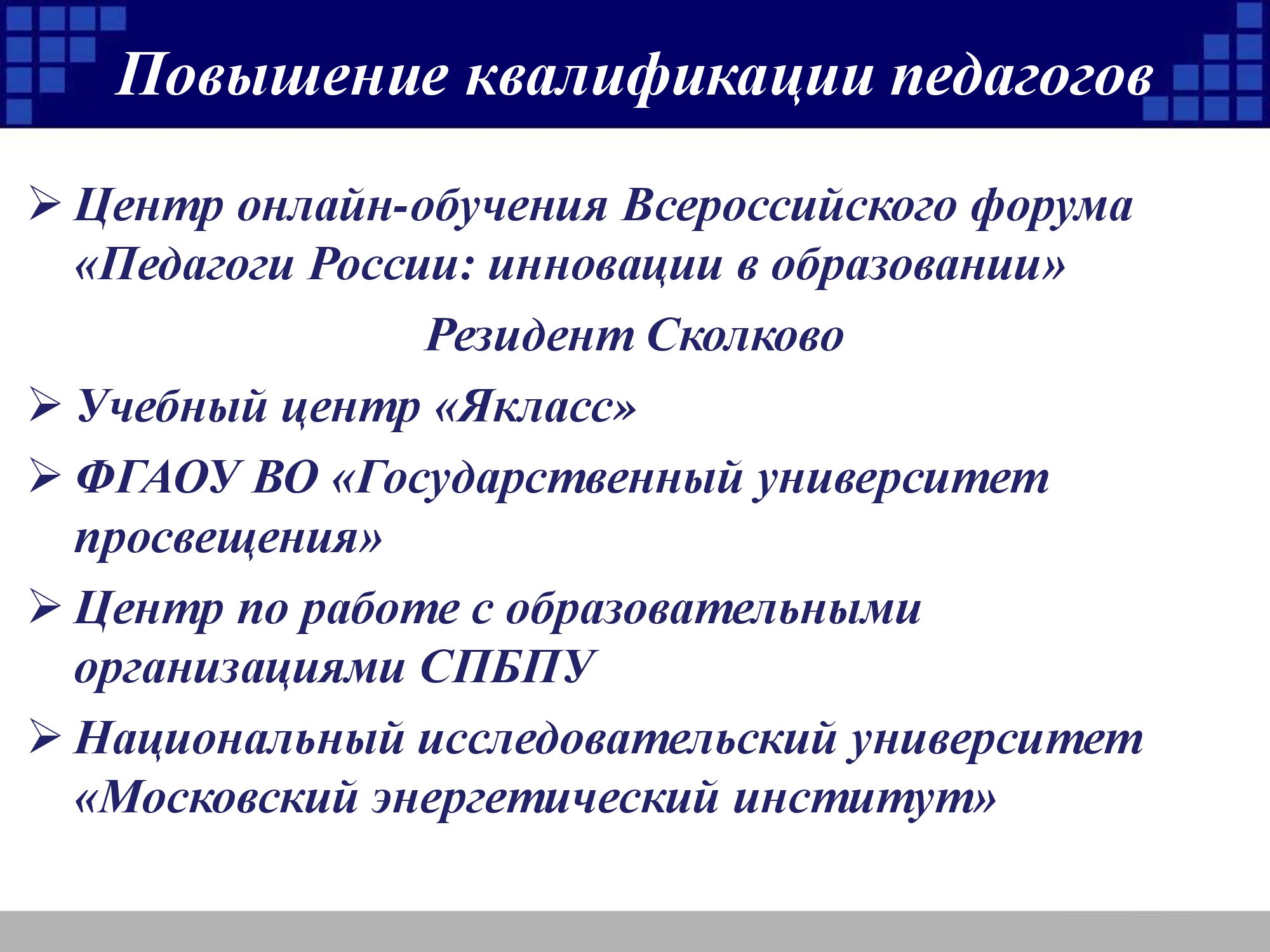 Повышение квалификации педагогов

➢ Центр онлайн-обучения Всероссийского форума «Педагоги России: инновации в образовании»

Резидент Сколково

➢ Учебный центр «Якласс»

➢ ФГАОУ ВО «Государственный университет просвещения»

➢ Центр по работе с образовательными организациями СПБПУ

➢ Национальный исследовательский университет «Московский энергетический институт»